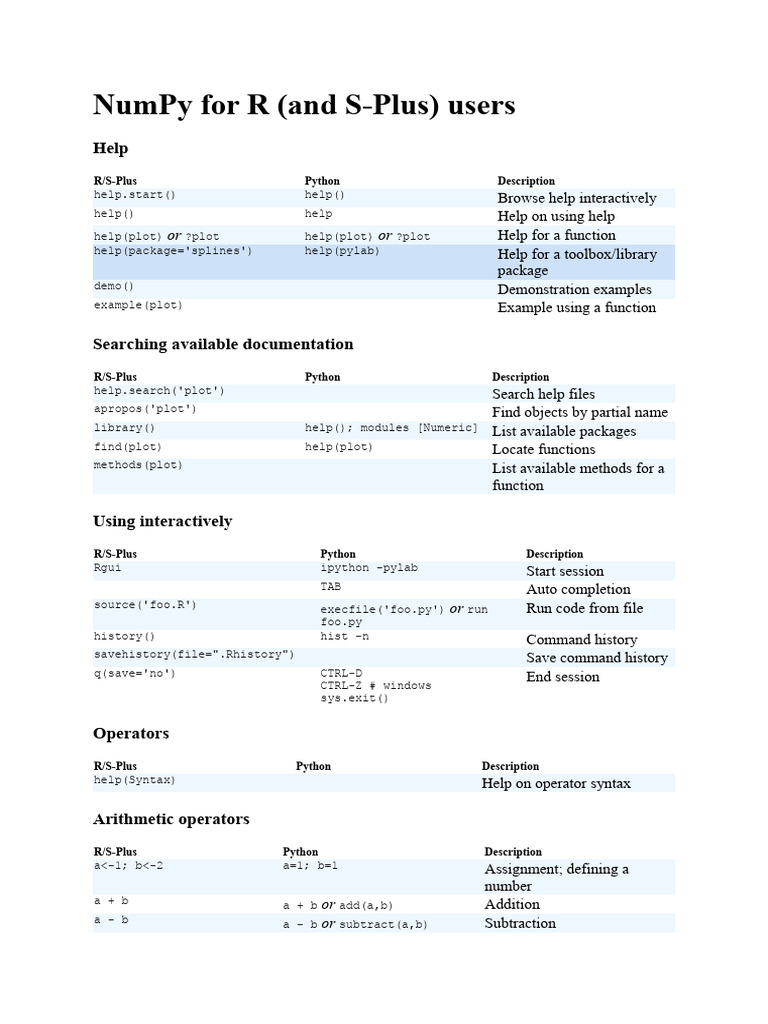 NumPy for R (and S-Plus) users

Help

| R/S-Plus | Python | Description |
|---|---|---|
| help.start() | help() | Browse help interactively |
| help() | help | Help on using help |
| help(plot) or ?plot | help(plot) or ?plot | Help for a function |
| help(package='splines') | help(pylab) | Help for a toolbox/library package |
| demo() | | Demonstration examples |
| example(plot) | | Example using a function |

Searching available documentation

| R/S-Plus | Python | Description |
|---|---|---|
| help.search('plot') | | Search help files |
| apropos('plot') | | Find objects by partial name |
| library() | help(); modules [Numeric] | List available packages |
| find(plot) | help(plot) | Locate functions |
| methods(plot) | | List available methods for a function |

Using interactively

| R/S-Plus | Python | Description |
|---|---|---|
| Rgui | ipython -pylab | Start session |
| | TAB | Auto completion |
| source('foo.R') | execfile('foo.py') or run foo.py | Run code from file |
| history() | hist -n | Command history |
| savehistory(file=".Rhistory") | | Save command history |
| q(save='no') | CTRL-D CTRL-Z # windows sys.exit() | End session |

Operators

| R/S-Plus | Python | Description |
|---|---|---|
| help(Syntax) | | Help on operator syntax |

Arithmetic operators

| R/S-Plus | Python | Description |
|---|---|---|
| a<-1; b<-2 | a=1; b=1 | Assignment; defining a number |
| a + b | a + b or add(a,b) | Addition |
| a - b | a - b or subtract(a,b) | Subtraction |